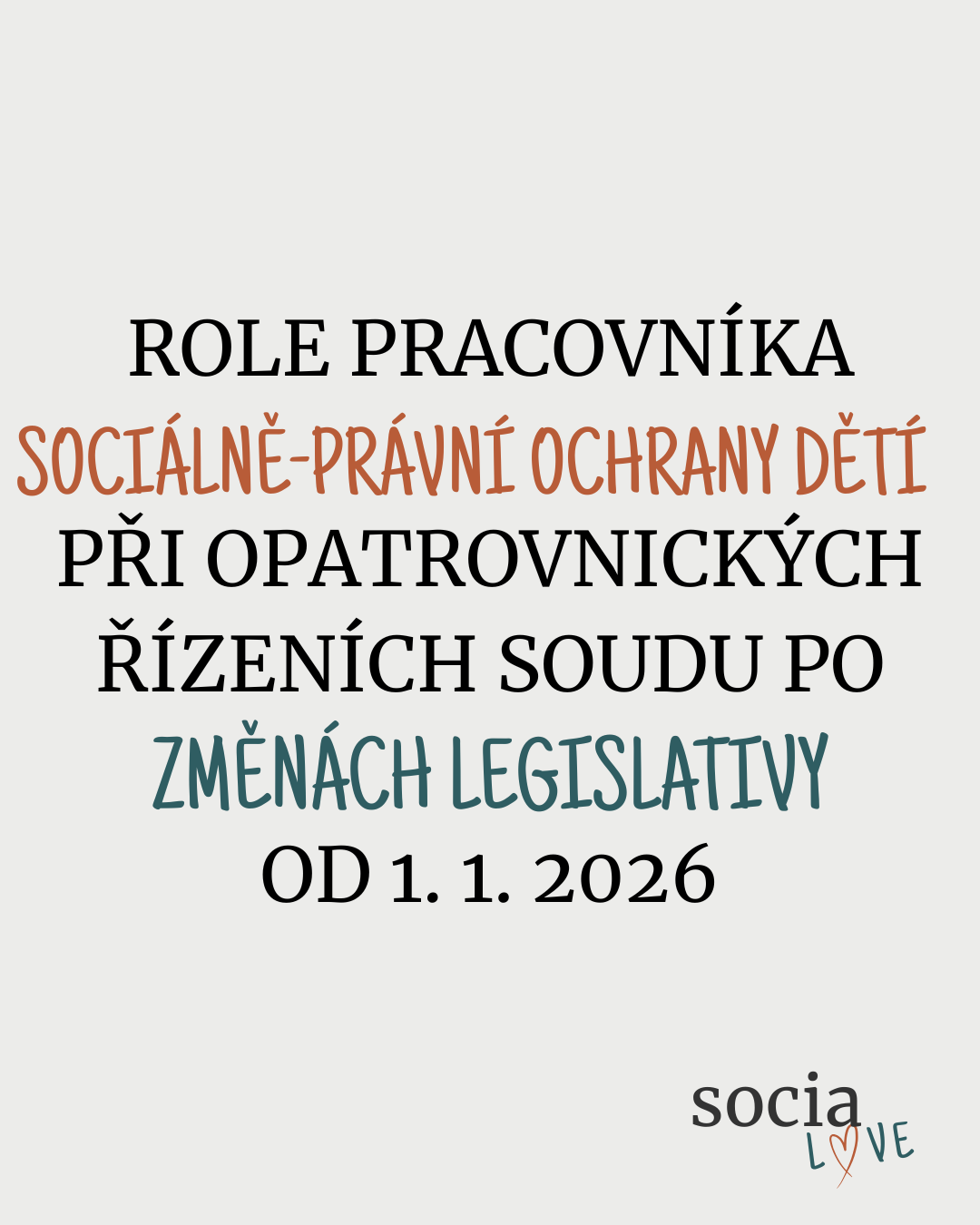 ROLE PRACOVNÍKA
SOCIÁLNĚ-PRÁVNÍ OCHRANY DĚTÍ
PŘI OPATROVNICKÝCH
ŘÍZENÍCH SOUDU PO
ZMĚNÁCH LEGISLATIVY
OD 1. 1. 2026

socia
LOVE